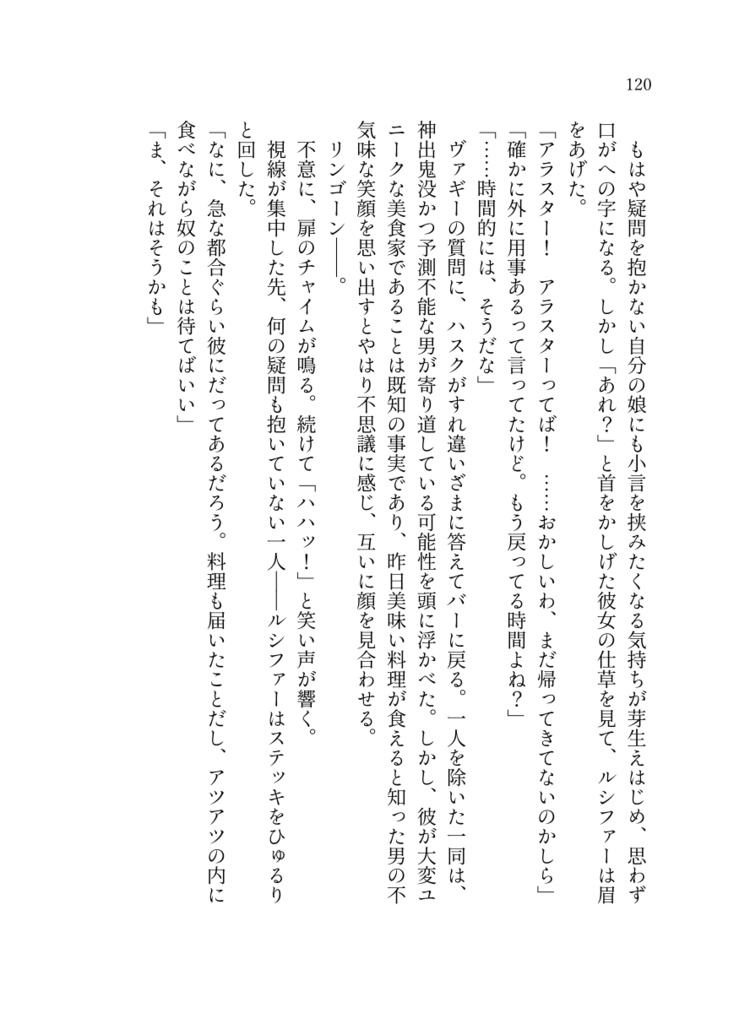 120

もはや疑問を抱かない自分の娘にも小言を挟みたくなる気持ちが芽生えはじめ、思わず口がへの字になる。しかし「あれ？」と首をかしげた彼女の仕草を見て、ルシファーは眉をあげた。

「アラスター！　アラスターってば！　……おかしいわ、まだ帰ってきてないのかしら」

「確かに外に用事あるって言ってたけど。もう戻ってる時間よね？」

「……時間的には、そうだな」

ヴァギーの質問に、ハスクがすれ違いざまに答えてバーに戻る。一人を除いた一同は、神出鬼没かつ予測不能な男が寄り道している可能性を頭に浮かべた。しかし、彼が大変ユニークな美食家であることは既知の事実であり、昨日美味い料理が食えると知った男の不気味な笑顔を思い出すとやはり不思議に感じ、互いに顔を見合わせる。

リンゴーン――。

不意に、扉のチャイムが鳴る。続けて「ハハッ！」と笑い声が響く。

視線が集中した先、何の疑問も抱いていない一人――ルシファーはステッキをひゅるりと回した。

「なに、急な都合ぐらい彼にだってあるだろう。料理も届いたことだし、アツアツの内に食べながら奴のことは待てばいい」

「ま、それはそうかも」